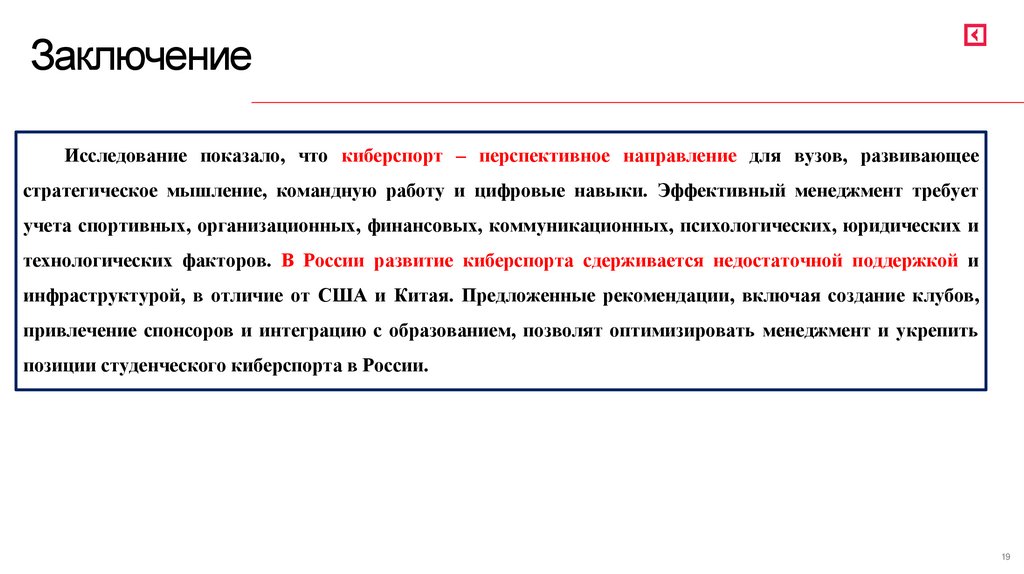 Заключение

Исследование показало, что киберспорт – перспективное направление для вузов, развивающее стратегическое мышление, командную работу и цифровые навыки. Эффективный менеджмент требует учета спортивных, организационных, финансовых, коммуникационных, психологических, юридических и технологических факторов. В России развитие киберспорта сдерживается недостаточной поддержкой и инфраструктурой, в отличие от США и Китая. Предложенные рекомендации, включая создание клубов, привлечение спонсоров и интеграцию с образованием, позволят оптимизировать менеджмент и укрепить позиции студенческого киберспорта в России.

19